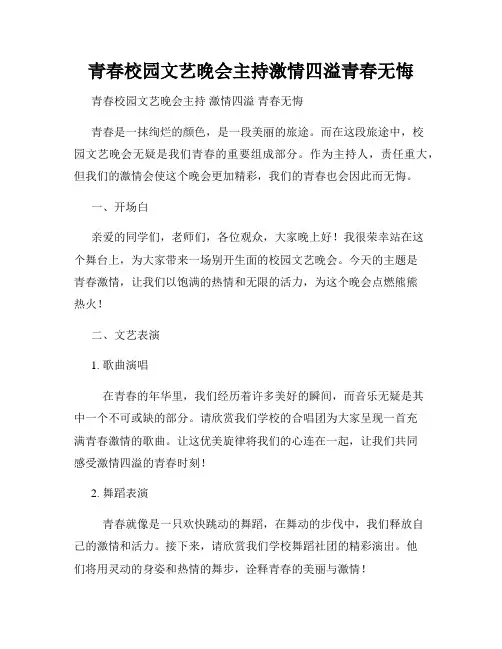 青春校园文艺晚会主持激情四溢青春无悔

青春校园文艺晚会主持 激情四溢 青春无悔

青春是一抹绚烂的颜色，是一段美丽的旅途。而在这段旅途中，校园文艺晚会无疑是我们青春的重要组成部分。作为主持人，责任重大，但我们的激情会使这个晚会更加精彩，我们的青春也会因此而无悔。

一、开场白

亲爱的同学们，老师们，各位观众，大家晚上好！我很荣幸站在这个舞台上，为大家带来一场别开生面的校园文艺晚会。今天的主题是青春激情，让我们以饱满的热情和无限的活力，为这个晚会点燃熊熊热火！

二、文艺表演

1. 歌曲演唱

在青春的年华里，我们经历着许多美好的瞬间，而音乐无疑是其中一个不可或缺的部分。请欣赏我们学校的合唱团为大家呈现一首充满青春激情的歌曲。让这优美旋律将我们的心连在一起，让我们共同感受激情四溢的青春时刻！

2. 舞蹈表演

青春就像是一只欢快跳动的舞蹈，在舞动的步伐中，我们释放自己的激情和活力。接下来，请欣赏我们学校舞蹈社团的精彩演出。他们将用灵动的身姿和热情的舞步，诠释青春的美丽与激情！